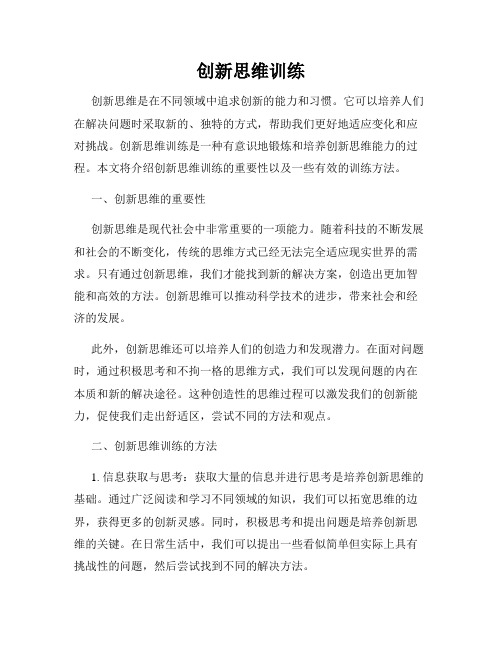 创新思维训练

创新思维是在不同领域中追求创新的能力和习惯。它可以培养人们在解决问题时采取新的、独特的方式，帮助我们更好地适应变化和应对挑战。创新思维训练是一种有意识地锻炼和培养创新思维能力的过程。本文将介绍创新思维训练的重要性以及一些有效的训练方法。

一、创新思维的重要性

创新思维是现代社会中非常重要的一项能力。随着科技的不断发展和社会的不断变化，传统的思维方式已经无法完全适应现实世界的需求。只有通过创新思维，我们才能找到新的解决方案，创造出更加智能和高效的方法。创新思维可以推动科学技术的进步，带来社会和经济的发展。

此外，创新思维还可以培养人们的创造力和发现潜力。在面对问题时，通过积极思考和不拘一格的思维方式，我们可以发现问题的内在本质和新的解决途径。这种创造性的思维过程可以激发我们的创新能力，促使我们走出舒适区，尝试不同的方法和观点。

二、创新思维训练的方法

1. 信息获取与思考：获取大量的信息并进行思考是培养创新思维的基础。通过广泛阅读和学习不同领域的知识，我们可以拓宽思维的边界，获得更多的创新灵感。同时，积极思考和提出问题是培养创新思维的关键。在日常生活中，我们可以提出一些看似简单但实际上具有挑战性的问题，然后尝试找到不同的解决方法。